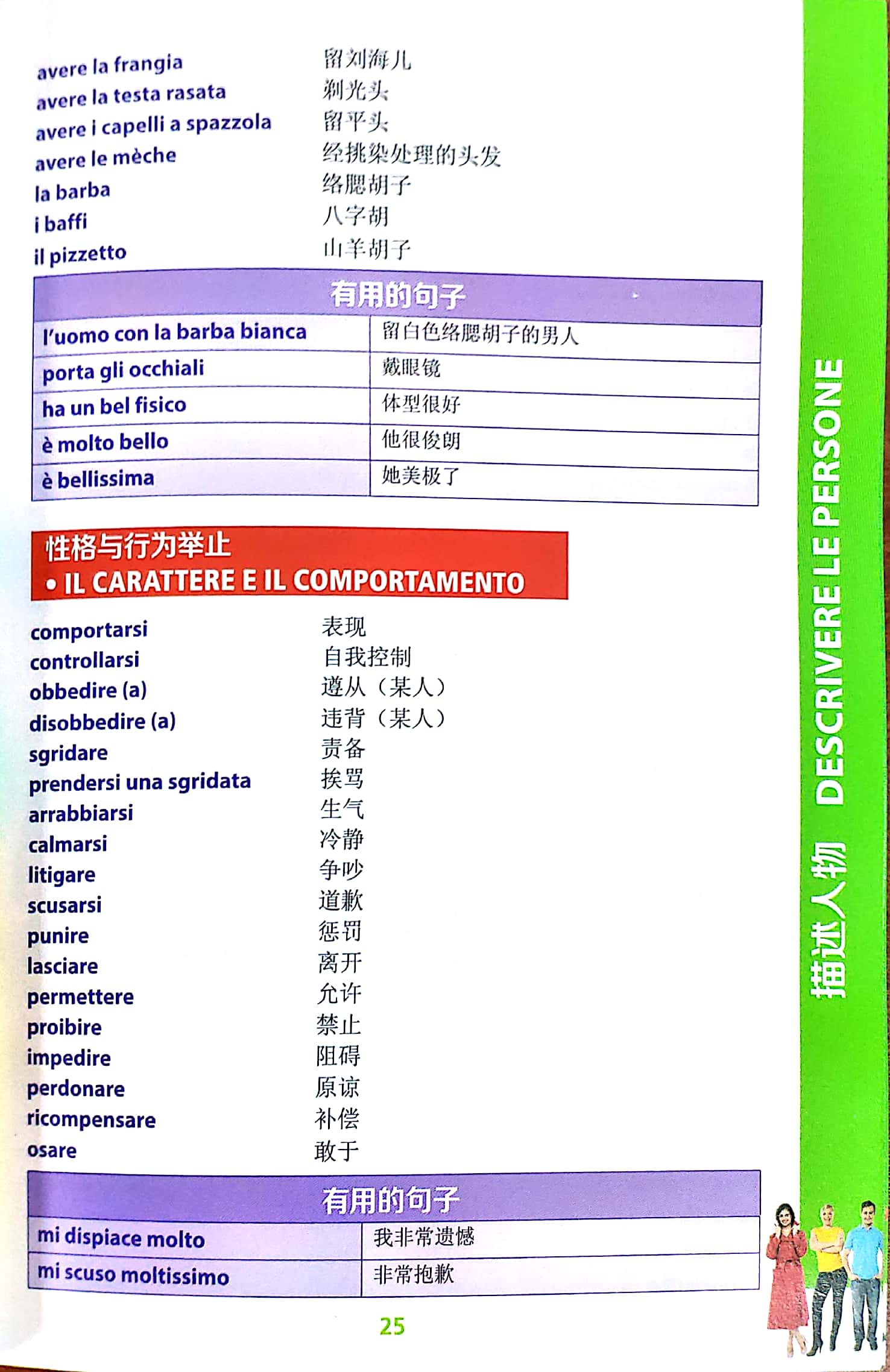 avere la frangia	留刘海儿
avere la testa rasata	剃光头
avere i capelli a spazzola	留平头
avere le mèche	经挑染处理的头发
la barba	络腮胡子
i baffi	八字胡
il pizzetto	山羊胡子

| 有用的句子 | |
|---|---|
| l'uomo con la barba bianca | 留白色络腮胡子的男人 |
| porta gli occhiali | 戴眼镜 |
| ha un bel fisico | 体型很好 |
| è molto bello | 他很俊朗 |
| è bellissima | 她美极了 |

性格与行为举止
• IL CARATTERE E IL COMPORTAMENTO

comportarsi	表现
controllarsi	自我控制
obbedire (a)	遵从（某人）
disobbedire (a)	违背（某人）
sgridare	责备
prendersi una sgridata	挨骂
arrabbiarsi	生气
calmarsi	冷静
litigare	争吵
scusarsi	道歉
punire	惩罚
lasciare	离开
permettere	允许
proibire	禁止
impedire	阻碍
perdonare	原谅
ricompensare	补偿
osare	敢于

| 有用的句子 | |
|---|---|
| mi dispiace molto | 我非常遗憾 |
| mi scuso moltissimo | 非常抱歉 |

25

描述人物 DESCRIVERE LE PERSONE